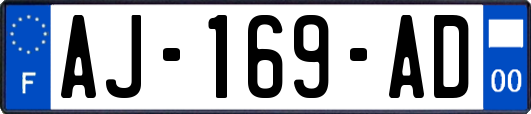 F
AJ-169-AD
00